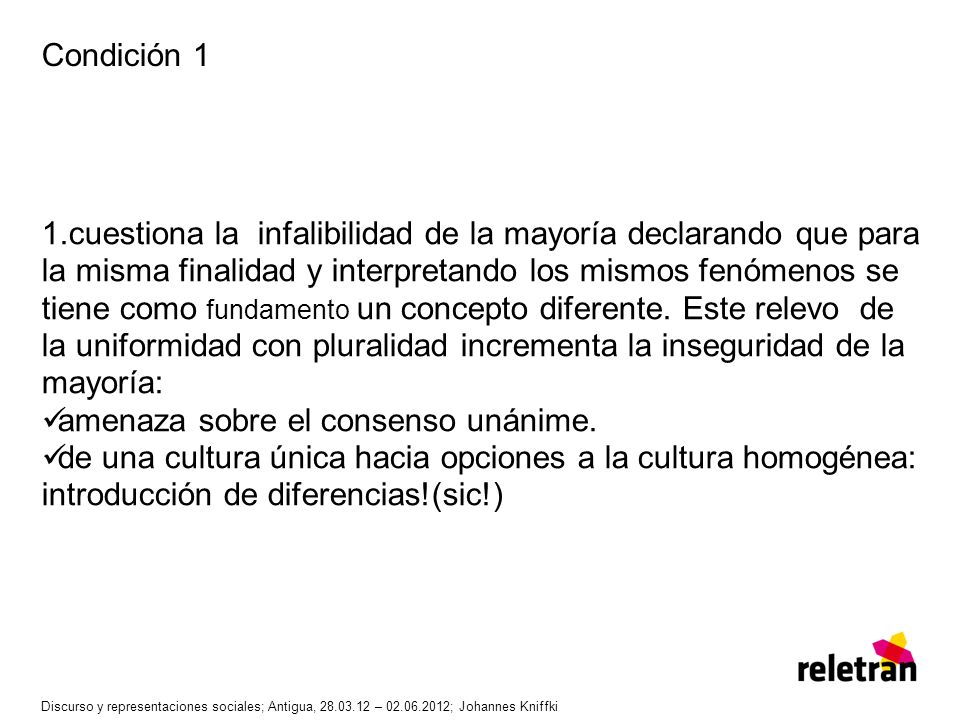 Condición 1

1.cuestiona la infalibilidad de la mayoría declarando que para la misma finalidad y interpretando los mismos fenómenos se tiene como fundamento un concepto diferente. Este relevo de la uniformidad con pluralidad incrementa la inseguridad de la mayoría:
✓amenaza sobre el consenso unánime.
✓de una cultura única hacia opciones a la cultura homogénea: introducción de diferencias!(sic!)

reletran

Discurso y representaciones sociales; Antigua, 28.03.12 – 02.06.2012; Johannes Kniffki